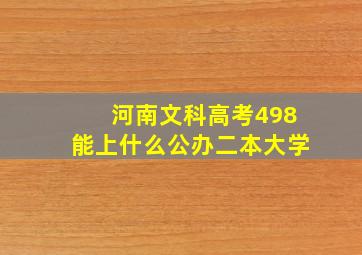 河南文科高考498
能上什么公办二本大学